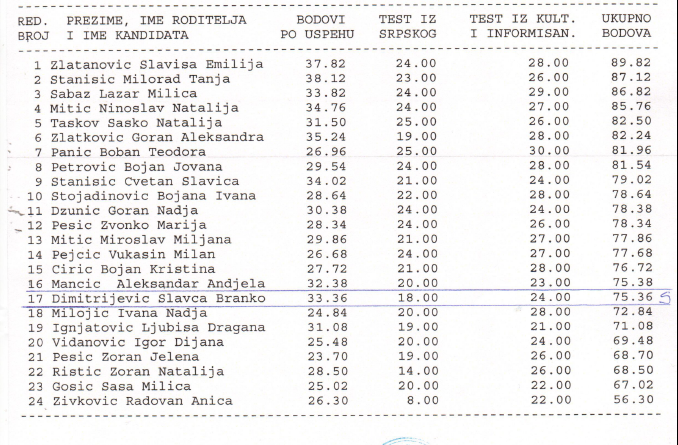 | RED. BROJ | PREZIME, IME RODITELJA I IME KANDIDATA | BODOVI PO USPEHU | TEST IZ SRPSKOG | TEST IZ KULT. I INFORMISAN. | UKUPNO BODOVA |
|---|---|---|---|---|---|
| 1 | Zlatanovic Slavisa Emilija | 37.82 | 24.00 | 28.00 | 89.82 |
| 2 | Stanisic Milorad Tanja | 38.12 | 23.00 | 26.00 | 87.12 |
| 3 | Sabaz Lazar Milica | 33.82 | 24.00 | 29.00 | 86.82 |
| 4 | Mitic Ninoslav Natalija | 34.76 | 24.00 | 27.00 | 85.76 |
| 5 | Taskov Sasko Natalija | 31.50 | 25.00 | 26.00 | 82.50 |
| 6 | Zlatkovic Goran Aleksandra | 35.24 | 19.00 | 28.00 | 82.24 |
| 7 | Panic Boban Teodora | 26.96 | 25.00 | 30.00 | 81.96 |
| 8 | Petrovic Bojan Jovana | 29.54 | 24.00 | 28.00 | 81.54 |
| 9 | Stanisic Cvetan Slavica | 34.02 | 21.00 | 24.00 | 79.02 |
| 10 | Stojadinovic Bojana Ivana | 28.64 | 22.00 | 28.00 | 78.64 |
| 11 | Dzunic Goran Nadja | 30.38 | 24.00 | 24.00 | 78.38 |
| 12 | Pesic Zvonko Marija | 28.34 | 24.00 | 26.00 | 78.34 |
| 13 | Mitic Miroslav Miljana | 29.86 | 21.00 | 27.00 | 77.86 |
| 14 | Pejcic Vukasin Milan | 26.68 | 24.00 | 27.00 | 77.68 |
| 15 | Ciric Bojan Kristina | 27.72 | 21.00 | 28.00 | 76.72 |
| 16 | Mancic Aleksandar Andjela | 32.38 | 20.00 | 23.00 | 75.38 |
| 17 | Dimitrijevic Slavca Branko | 33.36 | 18.00 | 24.00 | 75.36 S |
| 18 | Milojic Ivana Nadja | 24.84 | 20.00 | 28.00 | 72.84 |
| 19 | Ignjatovic Ljubisa Dragana | 31.08 | 19.00 | 21.00 | 71.08 |
| 20 | Vidanovic Igor Dijana | 25.48 | 20.00 | 24.00 | 69.48 |
| 21 | Pesic Zoran Jelena | 23.70 | 19.00 | 26.00 | 68.70 |
| 22 | Ristic Zoran Natalija | 28.50 | 14.00 | 26.00 | 68.50 |
| 23 | Gosic Sasa Milica | 25.02 | 20.00 | 22.00 | 67.02 |
| 24 | Zivkovic Radovan Anica | 26.30 | 8.00 | 22.00 | 56.30 |